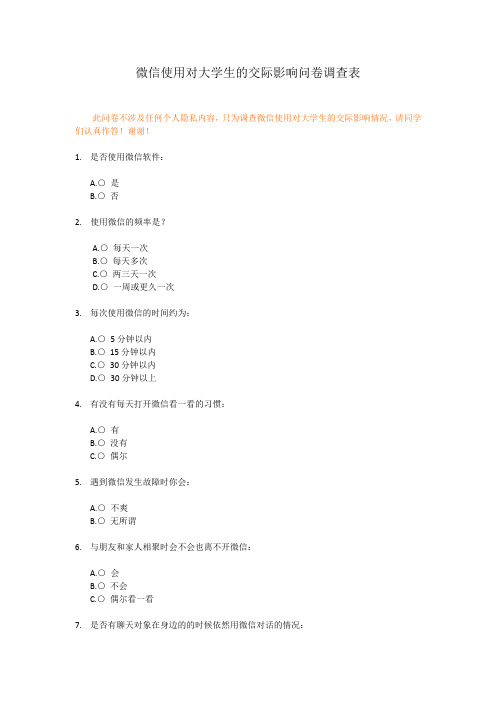 微信使用对大学生的交际影响问卷调查表

此问卷不涉及任何个人隐私内容，只为调查微信使用对大学生的交际影响情况，请同学们认真作答！谢谢！

1. 是否使用微信软件：

A.○ 是
B.○ 否

2. 使用微信的频率是？

A.○ 每天一次
B.○ 每天多次
C.○ 两三天一次
D.○ 一周或更久一次

3. 每次使用微信的时间约为：

A.○ 5 分钟以内
B.○ 15 分钟以内
C.○ 30 分钟以内
D.○ 30 分钟以上

4. 有没有每天打开微信看一看的习惯：

A.○ 有
B.○ 没有
C.○ 偶尔

5. 遇到微信发生故障时你会：

A.○ 不爽
B.○ 无所谓

6. 与朋友和家人相聚时会不会也离不开微信：

A.○ 会
B.○ 不会
C.○ 偶尔看一看

7. 是否有聊天对象在身边的时候依然用微信对话的情况：